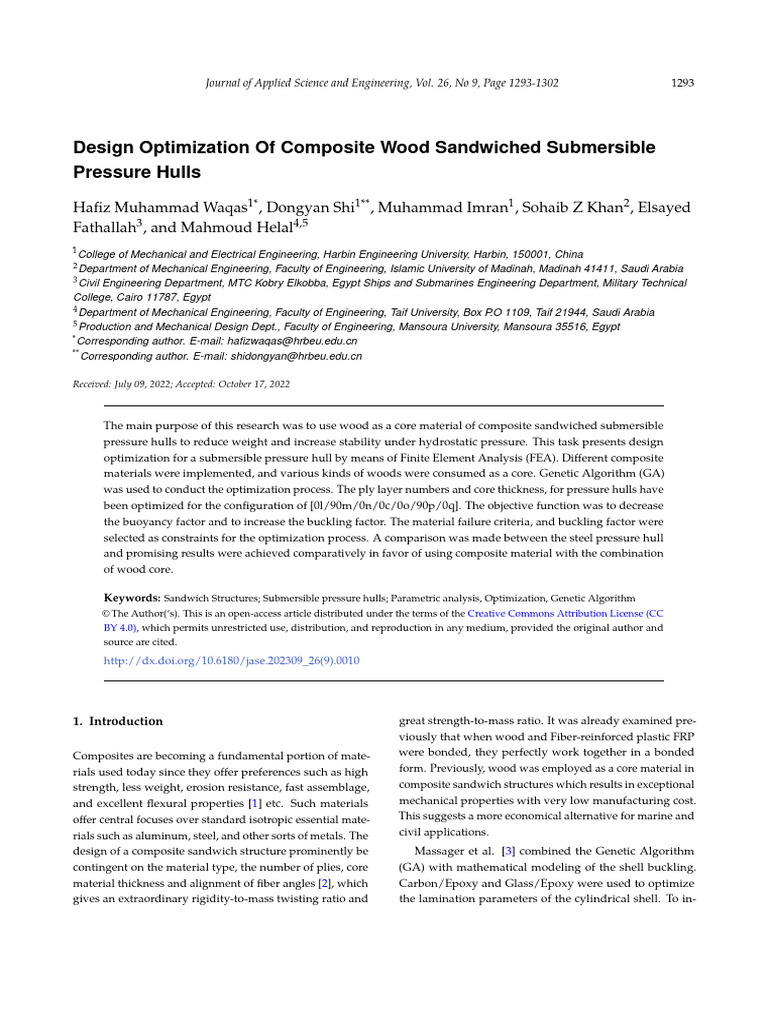 Journal of Applied Science and Engineering, Vol. 26, No 9, Page 1293-1302
1293

Design Optimization Of Composite Wood Sandwiched Submersible Pressure Hulls

Hafiz Muhammad Waqas$^{1*}$, Dongyan Shi$^{1**}$, Muhammad Imran$^{1}$, Sohaib Z Khan$^{2}$, Elsayed Fathallah$^{3}$, and Mahmoud Helal$^{4,5}$

$^{1}$ College of Mechanical and Electrical Engineering, Harbin Engineering University, Harbin, 150001, China
$^{2}$ Department of Mechanical Engineering, Faculty of Engineering, Islamic University of Madinah, Madinah 41411, Saudi Arabia
$^{3}$ Civil Engineering Department, MTC Kobry Elkobba, Egypt Ships and Submarines Engineering Department, Military Technical College, Cairo 11787, Egypt
$^{4}$ Department of Mechanical Engineering, Faculty of Engineering, Taif University, Box P.O 1109, Taif 21944, Saudi Arabia
$^{5}$ Production and Mechanical Design Dept., Faculty of Engineering, Mansoura University, Mansoura 35516, Egypt
$^{*}$ Corresponding author. E-mail: hafizwaqas@hrbeu.edu.cn
$^{**}$ Corresponding author. E-mail: shidongyan@hrbeu.edu.cn

Received: July 09, 2022; Accepted: October 17, 2022

The main purpose of this research was to use wood as a core material of composite sandwiched submersible pressure hulls to reduce weight and increase stability under hydrostatic pressure. This task presents design optimization for a submersible pressure hull by means of Finite Element Analysis (FEA). Different composite materials were implemented, and various kinds of woods were consumed as a core. Genetic Algorithm (GA) was used to conduct the optimization process. The ply layer numbers and core thickness, for pressure hulls have been optimized for the configuration of [0l/90m/0n/0c/0o/90p/0q]. The objective function was to decrease the buoyancy factor and to increase the buckling factor. The material failure criteria, and buckling factor were selected as constraints for the optimization process. A comparison was made between the steel pressure hull and promising results were achieved comparatively in favor of using composite material with the combination of wood core.

Keywords: Sandwich Structures; Submersible pressure hulls; Parametric analysis, Optimization, Genetic Algorithm

© The Author('s). This is an open-access article distributed under the terms of the Creative Commons Attribution License (CC BY 4.0), which permits unrestricted use, distribution, and reproduction in any medium, provided the original author and source are cited.

http://dx.doi.org/10.6180/jase.202309_26(9).0010

1. Introduction

Composites are becoming a fundamental portion of materials used today since they offer preferences such as high strength, less weight, erosion resistance, fast assemblage, and excellent flexural properties [1] etc. Such materials offer central focuses over standard isotropic essential materials such as aluminum, steel, and other sorts of metals. The design of a composite sandwich structure prominently be contingent on the material type, the number of plies, core material thickness and alignment of fiber angles [2], which gives an extraordinary rigidity-to-mass twisting ratio and great strength-to-mass ratio. It was already examined previously that when wood and Fiber-reinforced plastic FRP were bonded, they perfectly work together in a bonded form. Previously, wood was employed as a core material in composite sandwich structures which results in exceptional mechanical properties with very low manufacturing cost. This suggests a more economical alternative for marine and civil applications.

Massager et al. [3] combined the Genetic Algorithm (GA) with mathematical modeling of the shell buckling. Carbon/Epoxy and Glass/Epoxy were used to optimize the lamination parameters of the cylindrical shell. To in-